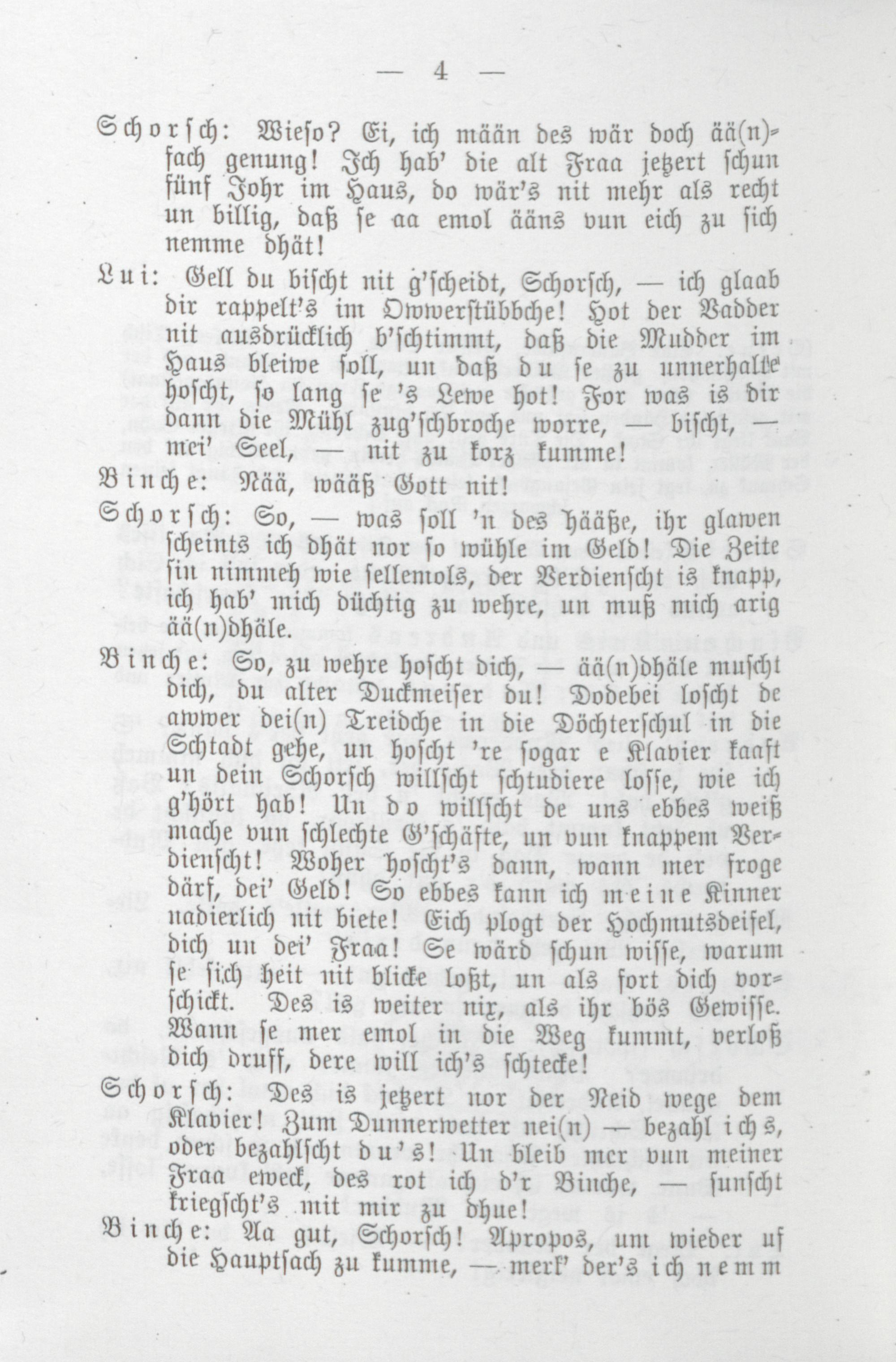 — 4 —

Schorsch: Wieso? Ei, ich mään des wär doch ää(n)fach genung! Ich hab' die alt Fraa jetzert schun fünf Johr im Haus, do wär's nit mehr als recht un billig, daß se aa emol ääns vun eich zu sich nemme dhät!

Lui: Gell du bischt nit g'scheidt, Schorsch, — ich glaab dir rappelt's im Owwerstübbche! Hot der Vadder nit ausdrücklich b'schtimmt, daß die Mudder im Haus bleiwe soll, un daß du se zu unnerhalte hoscht, so lang se 's Lewe hot! For was is dir dann die Mühl zug'schbroche worre, — bischt, — mei' Seel, — nit zu korz kumme!

Binche: Nää, wääß Gott nit!

Schorsch: So, — was soll 'n des hääße, ihr glawen scheints ich dhät nor so wühle im Geld! Die Zeite sin nimmeh wie sellemols, der Verdienscht is knapp, ich hab' mich düchtig zu wehre, un muß mich arig ää(n)dhäle.

Binche: So, zu wehre hoscht dich, — ää(n)dhäle muscht dich, du alter Duckmeiser du! Dodebei loscht de awwer dei(n) Treidche in die Döchterschul in die Schtadt gehe, un hoscht 're sogar e Klavier kaaft un dein Schorsch willscht schtudiere losse, wie ich g'hört hab! Un do willscht de uns ebbes weiß mache vun schlechte G'schäfte, un vun knappem Verdienscht! Woher hoscht's dann, wann mer froge därf, dei' Geld! So ebbes kann ich meine Kinner nadierlich nit biete! Eich plogt der Hochmutsdeifel, dich un dei' Fraa! Se wärd schun wisse, warum se sich heit nit blicke loßt, un als fort dich vorschickt. Des is weiter nix, als ihr bös Gewisse. Wann se mer emol in die Weg kummt, verloß dich druff, dere will ich's schtecke!

Schorsch: Des is jetzert nor der Neid wege dem Klavier! Zum Dunnerwetter nei(n) — bezahl ichs, oder bezahlscht du's! Un bleib mer vun meiner Fraa eweck, des rot ich d'r Binche, — sunscht kriegscht's mit mir zu dhue!

Binche: Aa gut, Schorsch! Apropos, um wieder uf die Hauptsach zu kumme, — merk' der's ich nemm